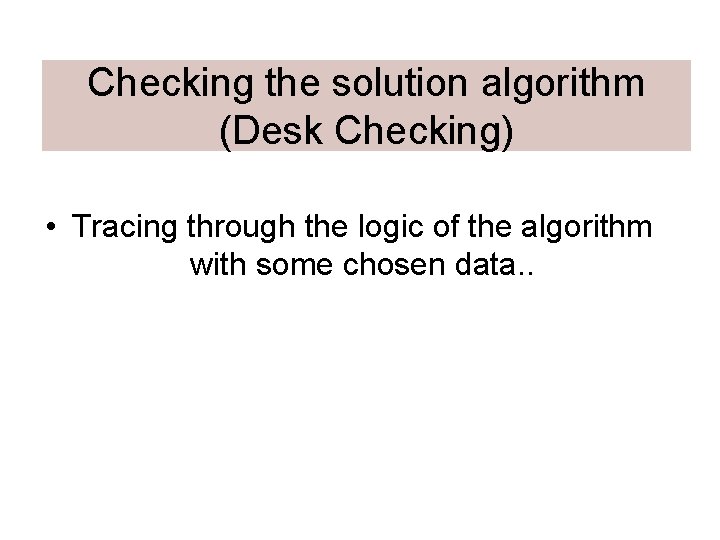 Checking the solution algorithm
(Desk Checking)

• Tracing through the logic of the algorithm with some chosen data..